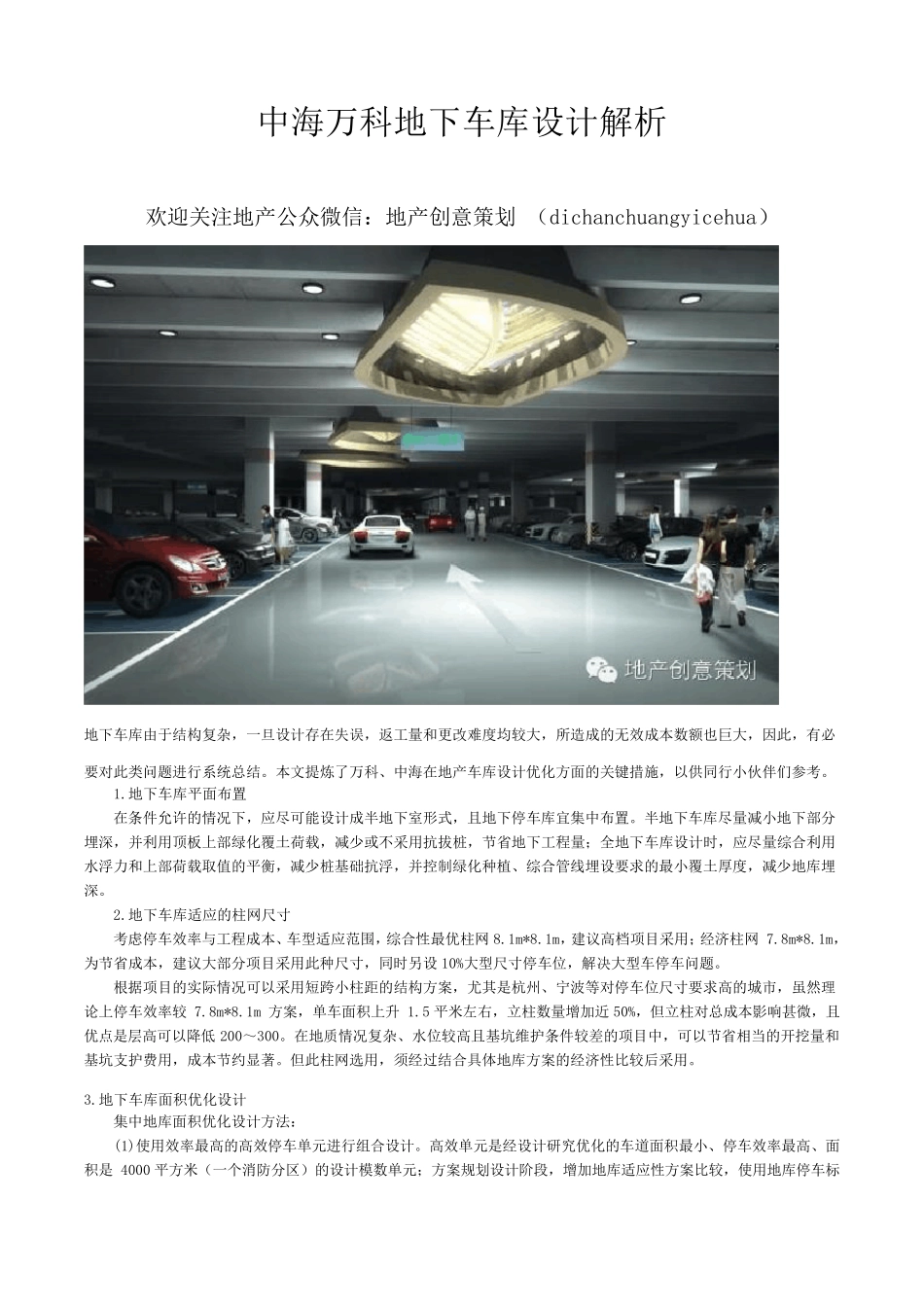 中海万科地下车库设计解析

欢迎关注地产公众微信：地产创意策划 （dichanchuangyicehua）

地产创意策划

地下车库由于结构复杂，一旦设计存在失误，返工量和更改难度均较大，所造成的无效成本数额也巨大，因此，有必要对此类问题进行系统总结。本文提炼了万科、中海在地产车库设计优化方面的关键措施，以供同行小伙伴们参考。

1.地下车库平面布置

在条件允许的情况下，应尽可能设计成半地下室形式，且地下停车库宜集中布置。半地下车库尽量减小地下部分埋深，并利用顶板上部绿化覆土荷载，减少或不采用抗拔桩，节省地下工程量；全地下车库设计时，应尽量综合利用水浮力和上部荷载取值的平衡，减少桩基础抗浮，并控制绿化种植、综合管线埋设要求的最小覆土厚度，减少地库埋深。

2.地下车库适应的柱网尺寸

考虑停车效率与工程成本、车型适应范围，综合性最优柱网 8.1m*8.1m，建议高档项目采用；经济柱网 7.8m*8.1m，为节省成本，建议大部分项目采用此种尺寸，同时另设 10%大型尺寸停车位，解决大型车停车问题。

根据项目的实际情况可以采用短跨小柱距的结构方案，尤其是杭州、宁波等对停车位尺寸要求高的城市，虽然理论上停车效率较 7.8m*8.1m 方案，单车面积上升 1.5 平米左右，立柱数量增加近 50%，但立柱对总成本影响甚微，且优点是层高可以降低 200～300。在地质情况复杂、水位较高且基坑维护条件较差的项目中，可以节省相当的开挖量和基坑支护费用，成本节约显著。但此柱网选用，须经过结合具体地库方案的经济性比较后采用。

3.地下车库面积优化设计

集中地库面积优化设计方法：

(1)使用效率最高的高效停车单元进行组合设计。高效单元是经设计研究优化的车道面积最小、停车效率最高、面积是 4000 平方米（一个消防分区）的设计模数单元；方案规划设计阶段，增加地库适应性方案比较，使用地库停车标